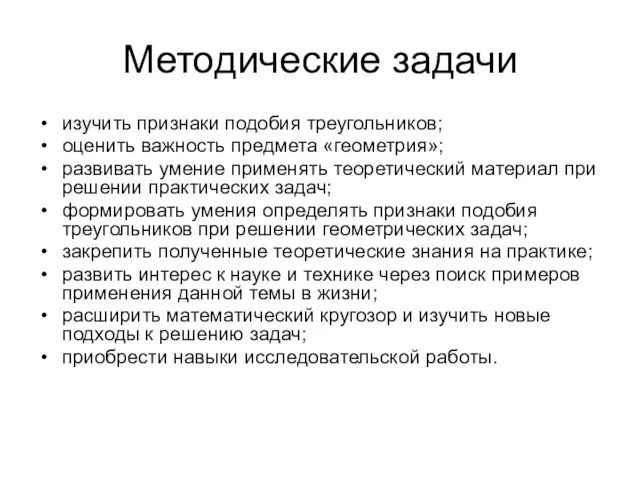 Методические задачи

• изучить признаки подобия треугольников;
• оценить важность предмета «геометрия»;
• развивать умение применять теоретический материал при решении практических задач;
• формировать умения определять признаки подобия треугольников при решении геометрических задач;
• закрепить полученные теоретические знания на практике;
• развить интерес к науке и технике через поиск примеров применения данной темы в жизни;
• расширить математический кругозор и изучить новые подходы к решению задач;
• приобрести навыки исследовательской работы.